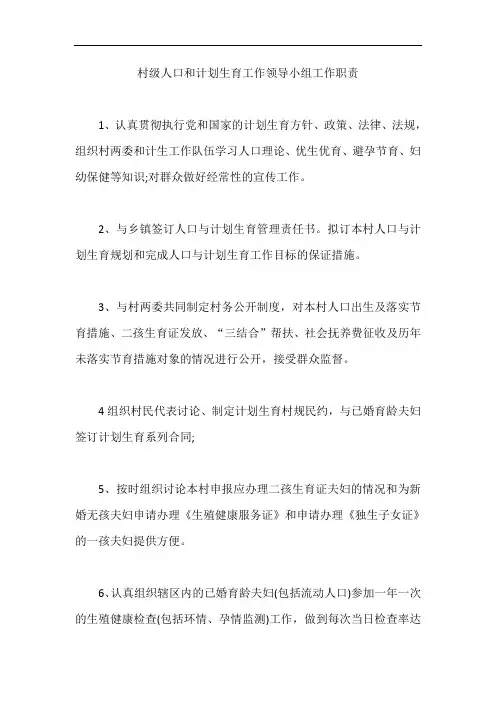 村级人口和计划生育工作领导小组工作职责

1、认真贯彻执行党和国家的计划生育方针、政策、法律、法规，组织村两委和计生工作队伍学习人口理论、优生优育、避孕节育、妇幼保健等知识;对群众做好经常性的宣传工作。

2、与乡镇签订人口与计划生育管理责任书。拟订本村人口与计划生育规划和完成人口与计划生育工作目标的保证措施。

3、与村两委共同制定村务公开制度，对本村人口出生及落实节育措施、二孩生育证发放、“三结合”帮扶、社会抚养费征收及历年未落实节育措施对象的情况进行公开，接受群众监督。

4组织村民代表讨论、制定计划生育村规民约，与已婚育龄夫妇签订计划生育系列合同;

5、按时组织讨论本村申报应办理二孩生育证夫妇的情况和为新婚无孩夫妇申请办理《生殖健康服务证》和申请办理《独生子女证》的一孩夫妇提供方便。

6、认真组织辖区内的已婚育龄夫妇(包括流动人口)参加一年一次的生殖健康检查(包括环情、孕情监测)工作，做到每次当日检查率达